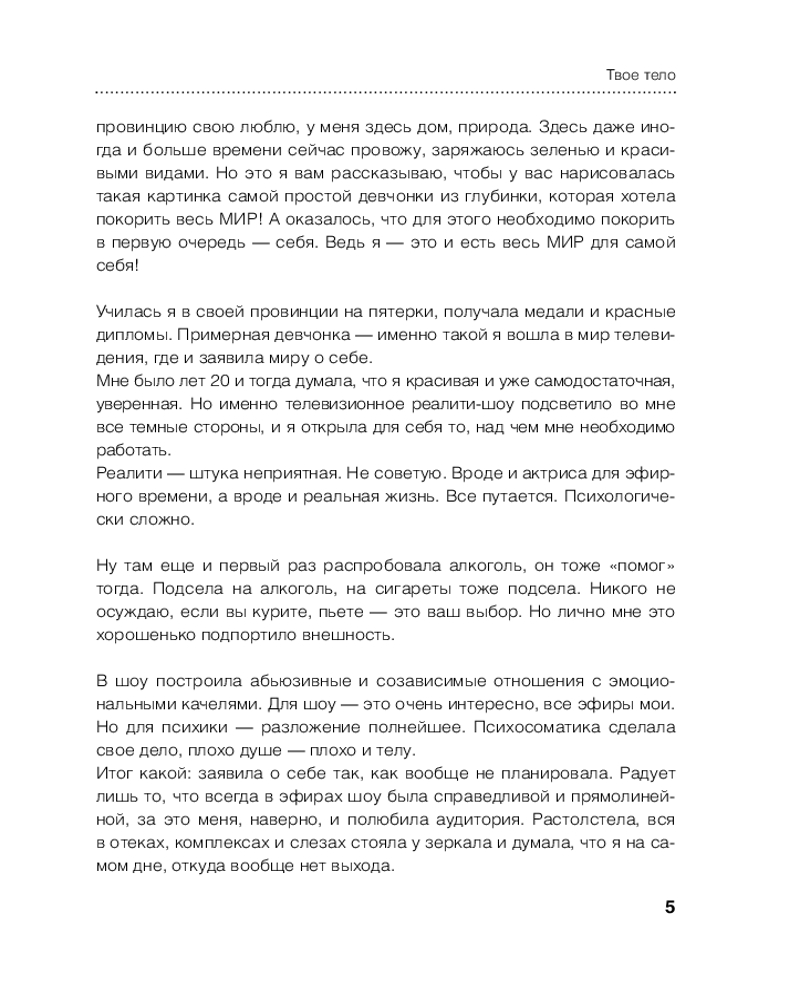 Твое тело

провинцию свою люблю, у меня здесь дом, природа. Здесь даже иногда и больше времени сейчас провожу, заряжаюсь зеленью и красивыми видами. Но это я вам рассказываю, чтобы у вас нарисовалась такая картинка самой простой девчонки из глубинки, которая хотела покорить весь МИР! А оказалось, что для этого необходимо покорить в первую очередь — себя. Ведь я — это и есть весь МИР для самой себя!

Училась я в своей провинции на пятерки, получала медали и красные дипломы. Примерная девчонка — именно такой я вошла в мир телевидения, где и заявила миру о себе.
Мне было лет 20 и тогда думала, что я красивая и уже самодостаточная, уверенная. Но именно телевизионное реалити-шоу подсветило во мне все темные стороны, и я открыла для себя то, над чем мне необходимо работать.
Реалити — штука неприятная. Не советую. Вроде и актриса для эфирного времени, а вроде и реальная жизнь. Все путается. Психологически сложно.

Ну там еще и первый раз распробовала алкоголь, он тоже «помог» тогда. Подсела на алкоголь, на сигареты тоже подсела. Никого не осуждаю, если вы курите, пьете — это ваш выбор. Но лично мне это хорошенько подпортило внешность.

В шоу построила абьюзивные и созависимые отношения с эмоциональными качелями. Для шоу — это очень интересно, все эфиры мои. Но для психики — разложение полнейшее. Психосоматика сделала свое дело, плохо душе — плохо и телу.
Итог какой: заявила о себе так, как вообще не планировала. Радует лишь то, что всегда в эфирах шоу была справедливой и прямолинейной, за это меня, наверно, и полюбила аудитория. Растолстела, вся в отеках, комплексах и слезах стояла у зеркала и думала, что я на самом дне, откуда вообще нет выхода.

5